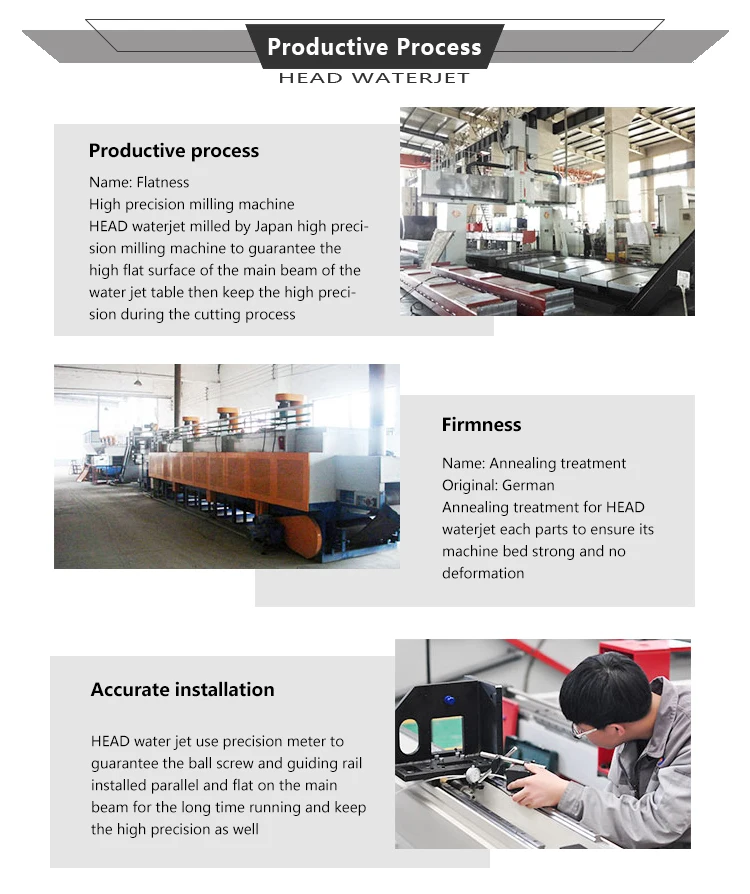 Productive Process
HEAD WATERJET

Productive process
Name: Flatness
High precision milling machine
HEAD waterjet milled by Japan high precision milling machine to guarantee the high flat surface of the main beam of the water jet table then keep the high precision during the cutting process

Firmness
Name: Annealing treatment
Original: German
Annealing treatment for HEAD waterjet each parts to ensure its machine bed strong and no deformation

Accurate installation
HEAD water jet use precision meter to guarantee the ball screw and guiding rail installed parallel and flat on the main beam for the long time running and keep the high precision as well